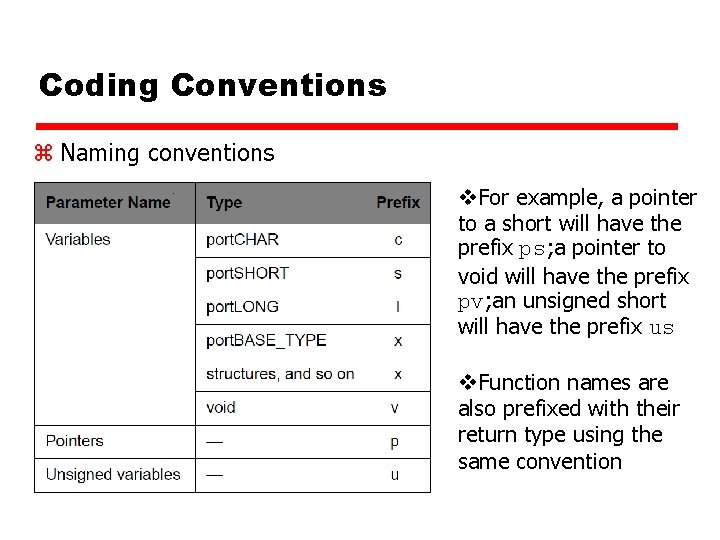 Coding Conventions

⌘ Naming conventions

| Parameter Name | Type | Prefix |
|---|---|---|
| Variables | portCHAR | c |
| | portSHORT | s |
| | portLONG | l |
| | portBASE_TYPE | x |
| | structures, and so on | x |
| | void | v |
| Pointers | — | p |
| Unsigned variables | — | u |

❖For example, a pointer to a short will have the prefix ps;a pointer to void will have the prefix pv;an unsigned short will have the prefix us

❖Function names are also prefixed with their return type using the same convention